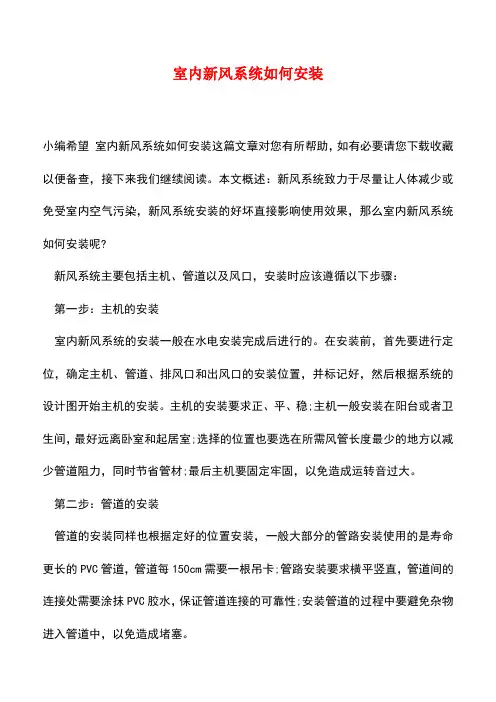 室内新风系统如何安装

小编希望 室内新风系统如何安装这篇文章对您有所帮助，如有必要请您下载收藏以便备查，接下来我们继续阅读。本文概述：新风系统致力于尽量让人体减少或免受室内空气污染，新风系统安装的好坏直接影响使用效果，那么室内新风系统如何安装呢?

新风系统主要包括主机、管道以及风口，安装时应该遵循以下步骤：

第一步：主机的安装

室内新风系统的安装一般在水电安装完成后进行的。在安装前，首先要进行定位，确定主机、管道、排风口和出风口的安装位置，并标记好，然后根据系统的设计图开始主机的安装。主机的安装要求正、平、稳;主机一般安装在阳台或者卫生间，最好远离卧室和起居室;选择的位置也要选在所需风管长度最少的地方以减少管道阻力，同时节省管材;最后主机要固定牢固，以免造成运转音过大。

第二步：管道的安装

管道的安装同样也根据定好的位置安装，一般大部分的管路安装使用的是寿命更长的 PVC 管道，管道每 150cm 需要一根吊卡;管路安装要求横平竖直，管道间的连接处需要涂抹 PVC 胶水，保证管道连接的可靠性;安装管道的过程中要避免杂物进入管道中，以免造成堵塞。